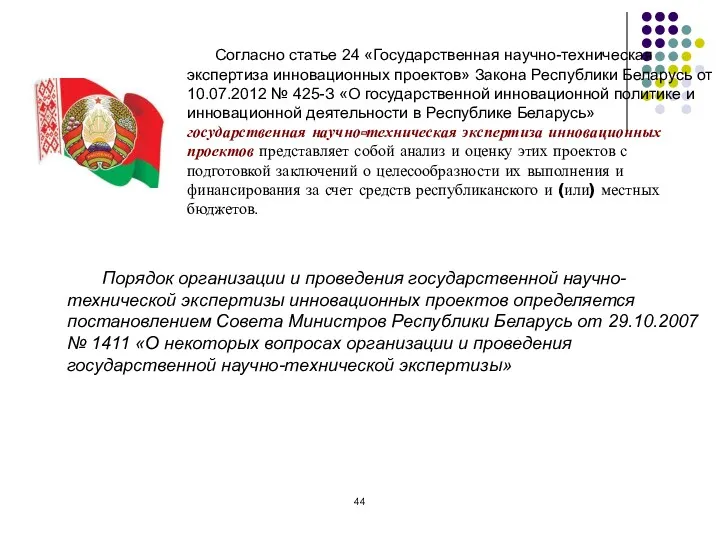 Согласно статье 24 «Государственная научно-техническая экспертиза инновационных проектов» Закона Республики Беларусь от 10.07.2012 № 425-З «О государственной инновационной политике и инновационной деятельности в Республике Беларусь» государственная научно-техническая экспертиза инновационных проектов представляет собой анализ и оценку этих проектов с подготовкой заключений о целесообразности их выполнения и финансирования за счет средств республиканского и (или) местных бюджетов.

Порядок организации и проведения государственной научно-технической экспертизы инновационных проектов определяется постановлением Совета Министров Республики Беларусь от 29.10.2007 № 1411 «О некоторых вопросах организации и проведения государственной научно-технической экспертизы»

44